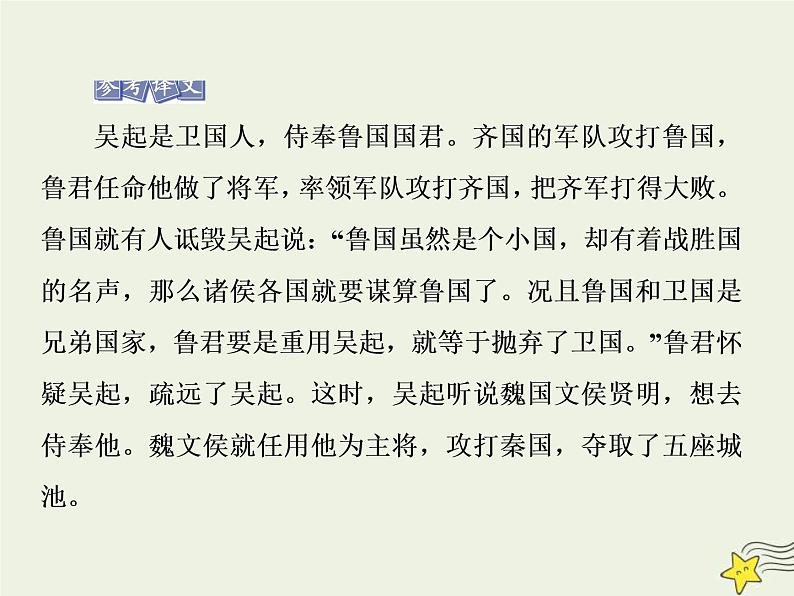 参考译文

吴起是卫国人，侍奉鲁国国君。齐国的军队攻打鲁国，鲁君任命他做了将军，率领军队攻打齐国，把齐军打得大败。鲁国就有人诋毁吴起说：“鲁国虽然是个小国，却有着战胜国的名声，那么诸侯各国就要谋算鲁国了。况且鲁国和卫国是兄弟国家，鲁君要是重用吴起，就等于抛弃了卫国。”鲁君怀疑吴起，疏远了吴起。这时，吴起听说魏国文侯贤明，想去侍奉他。魏文侯就任用他为主将，攻打秦国，夺取了五座城池。